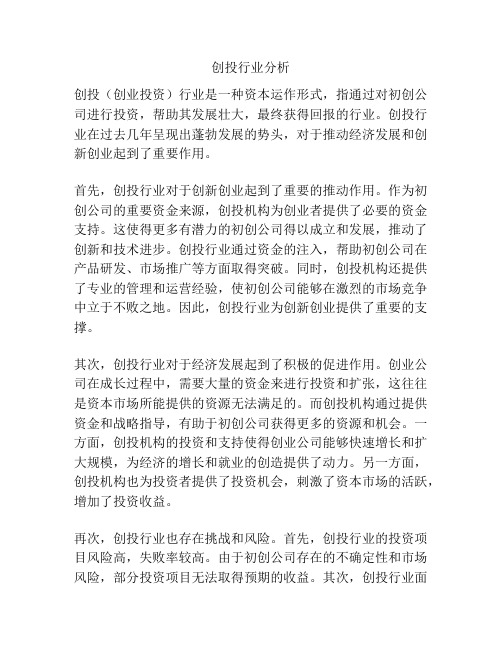 创投行业分析

创投（创业投资）行业是一种资本运作形式，指通过对初创公司进行投资，帮助其发展壮大，最终获得回报的行业。创投行业在过去几年呈现出蓬勃发展的势头，对于推动经济发展和创新创业起到了重要作用。

首先，创投行业对于创新创业起到了重要的推动作用。作为初创公司的重要资金来源，创投机构为创业者提供了必要的资金支持。这使得更多有潜力的初创公司得以成立和发展，推动了创新和技术进步。创投行业通过资金的注入，帮助初创公司在产品研发、市场推广等方面取得突破。同时，创投机构还提供了专业的管理和运营经验，使初创公司能够在激烈的市场竞争中立于不败之地。因此，创投行业为创新创业提供了重要的支撑。

其次，创投行业对于经济发展起到了积极的促进作用。创业公司在成长过程中，需要大量的资金来进行投资和扩张，这往往是资本市场所能提供的资源无法满足的。而创投机构通过提供资金和战略指导，有助于初创公司获得更多的资源和机会。一方面，创投机构的投资和支持使得创业公司能够快速增长和扩大规模，为经济的增长和就业的创造提供了动力。另一方面，创投机构也为投资者提供了投资机会，刺激了资本市场的活跃，增加了投资收益。

再次，创投行业也存在挑战和风险。首先，创投行业的投资项目风险高，失败率较高。由于初创公司存在的不确定性和市场风险，部分投资项目无法取得预期的收益。其次，创投行业面